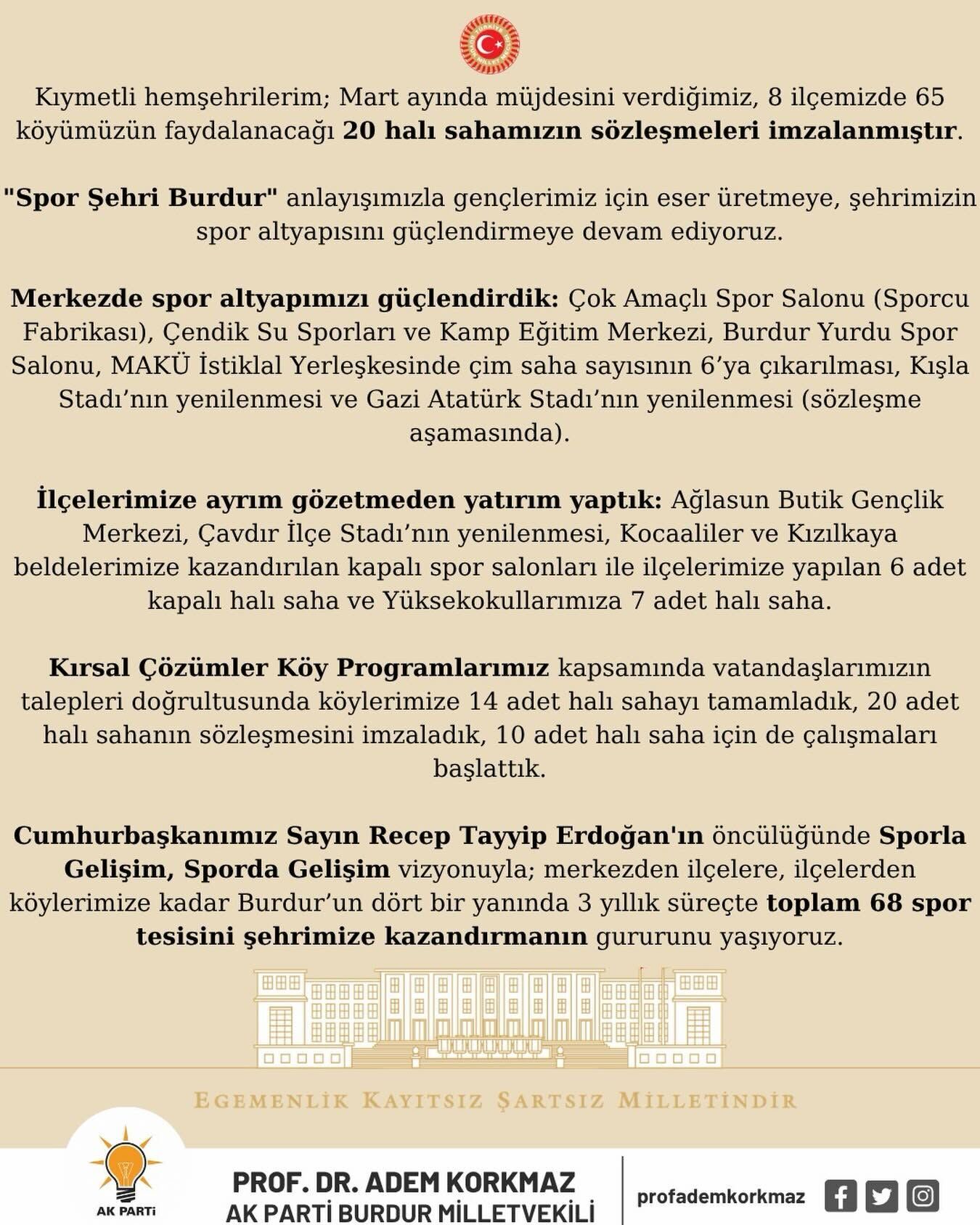 Kıymetli hemşehrilerim; Mart ayında müjdesini verdiğimiz, 8 ilçemizde 65 köyümüzün faydalanacağı 20 halı sahamızın sözleşmeleri imzalanmıştır.

"Spor Şehri Burdur" anlayışımızla gençlerimiz için eser üretmeye, şehrimizin spor altyapısını güçlendirmeye devam ediyoruz.

Merkezde spor altyapımızı güçlendirdik: Çok Amaçlı Spor Salonu (Sporcu Fabrikası), Çendik Su Sporları ve Kamp Eğitim Merkezi, Burdur Yurdu Spor Salonu, MAKÜ İstiklal Yerleşkesinde çim saha sayısının 6'ya çıkarılması, Kışla Stadı'nın yenilenmesi ve Gazi Atatürk Stadı'nın yenilenmesi (sözleşme aşamasında).

İlçelerimize ayrım gözetmeden yatırım yaptık: Ağlasun Butik Gençlik Merkezi, Çavdır İlçe Stadı'nın yenilenmesi, Kocaaliler ve Kızılkaya beldelerimize kazandırılan kapalı spor salonları ile ilçelerimize yapılan 6 adet kapalı halı saha ve Yüksekokullarımıza 7 adet halı saha.

Kırsal Çözümler Köy Programlarımız kapsamında vatandaşlarımızın talepleri doğrultusunda köylerimize 14 adet halı sahayı tamamladık, 20 adet halı sahanın sözleşmesini imzaladık, 10 adet halı saha için de çalışmaları başlattık.

Cumhurbaşkanımız Sayın Recep Tayyip Erdoğan'ın öncülüğünde Sporla Gelişim, Sporda Gelişim vizyonuyla; merkezden ilçelere, ilçelerden köylerimize kadar Burdur'un dört bir yanında 3 yıllık süreçte toplam 68 spor tesisini şehrimize kazandırmanın gururunu yaşıyoruz.

EGEMENLİK KAYITSIZ ŞARTSIZ MİLLETİNDİR

AK PARTİ

PROF. DR. ADEM KORKMAZ
AK PARTİ BURDUR MİLLETVEKİLİ

profademkorkmaz